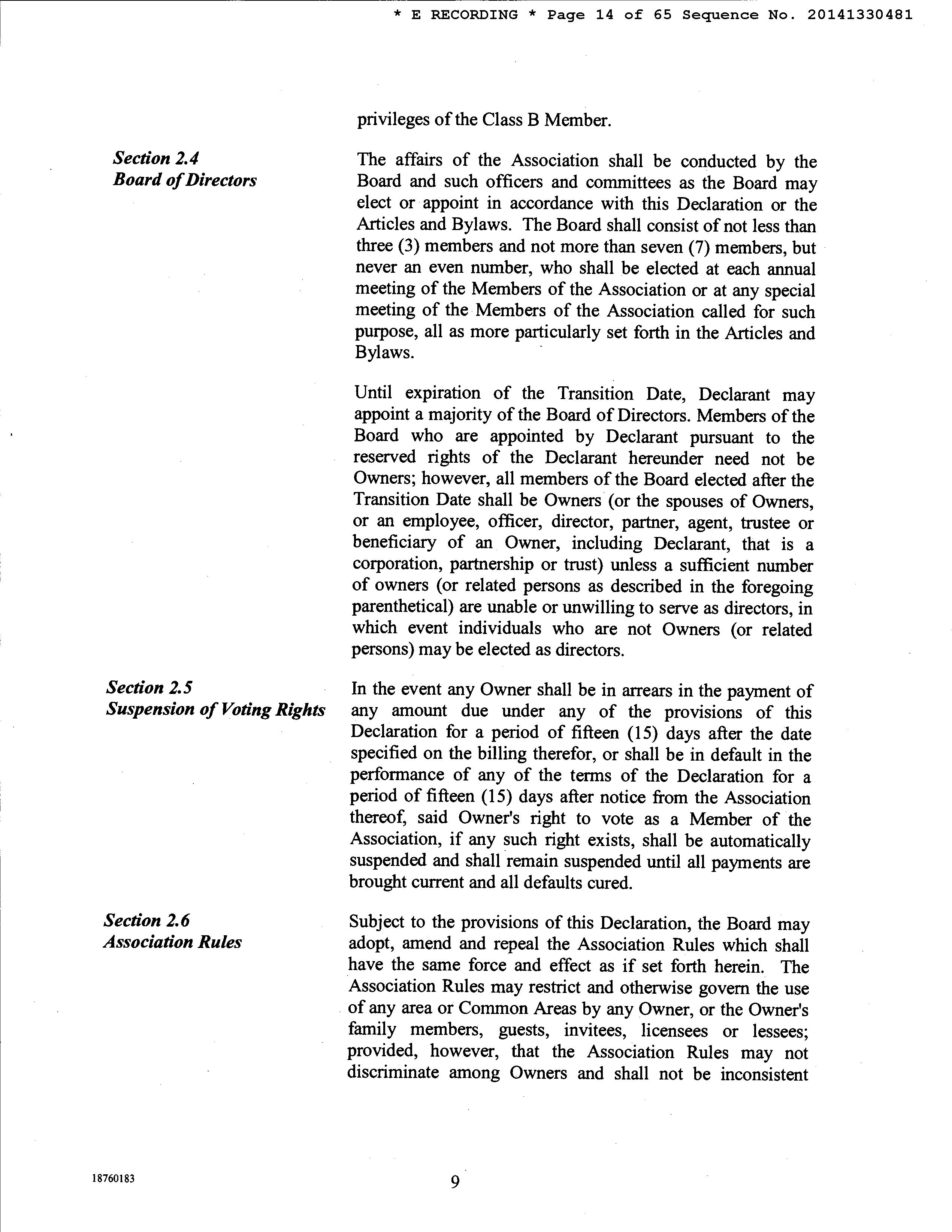 * E RECORDING * Page 14 of 65 Sequence No. 20141330481

privileges of the Class B Member.

Section 2.4
Board of Directors

The affairs of the Association shall be conducted by the Board and such officers and committees as the Board may elect or appoint in accordance with this Declaration or the Articles and Bylaws. The Board shall consist of not less than three (3) members and not more than seven (7) members, but never an even number, who shall be elected at each annual meeting of the Members of the Association or at any special meeting of the Members of the Association called for such purpose, all as more particularly set forth in the Articles and Bylaws.

Until expiration of the Transition Date, Declarant may appoint a majority of the Board of Directors. Members of the Board who are appointed by Declarant pursuant to the reserved rights of the Declarant hereunder need not be Owners; however, all members of the Board elected after the Transition Date shall be Owners (or the spouses of Owners, or an employee, officer, director, partner, agent, trustee or beneficiary of an Owner, including Declarant, that is a corporation, partnership or trust) unless a sufficient number of owners (or related persons as described in the foregoing parenthetical) are unable or unwilling to serve as directors, in which event individuals who are not Owners (or related persons) may be elected as directors.

Section 2.5
Suspension of Voting Rights

In the event any Owner shall be in arrears in the payment of any amount due under any of the provisions of this Declaration for a period of fifteen (15) days after the date specified on the billing therefor, or shall be in default in the performance of any of the terms of the Declaration for a period of fifteen (15) days after notice from the Association thereof, said Owner's right to vote as a Member of the Association, if any such right exists, shall be automatically suspended and shall remain suspended until all payments are brought current and all defaults cured.

Section 2.6
Association Rules

Subject to the provisions of this Declaration, the Board may adopt, amend and repeal the Association Rules which shall have the same force and effect as if set forth herein. The Association Rules may restrict and otherwise govern the use of any area or Common Areas by any Owner, or the Owner's family members, guests, invitees, licensees or lessees; provided, however, that the Association Rules may not discriminate among Owners and shall not be inconsistent

18760183

9